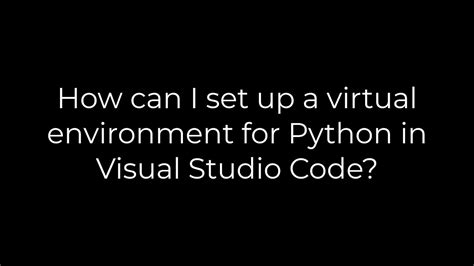 How can I set up a virtual environment for Python in Visual Studio Code?